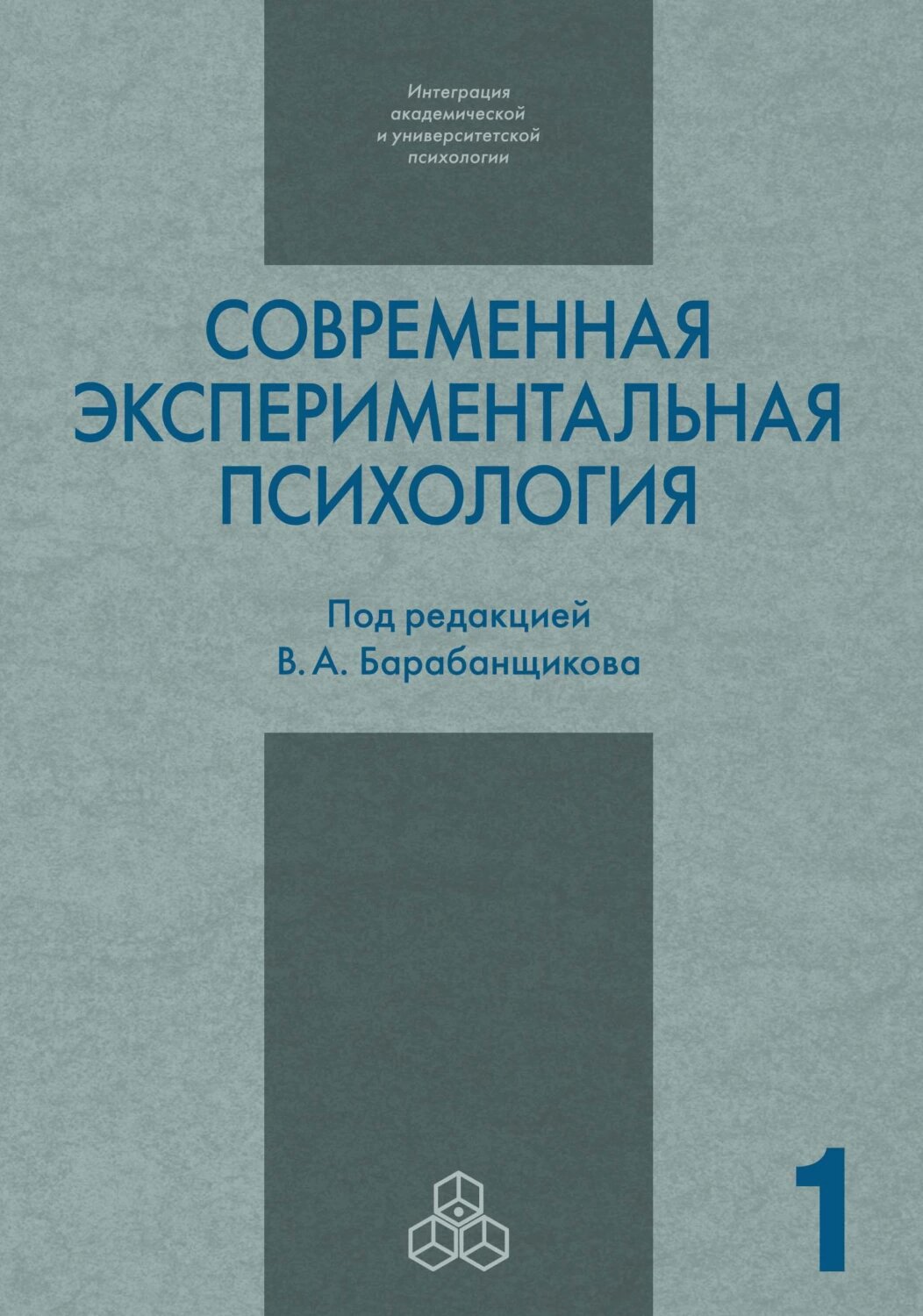 Интеграция академической и университетской психологии

СОВРЕМЕННАЯ ЭКСПЕРИМЕНТАЛЬНАЯ ПСИХОЛОГИЯ

Под редакцией
В. А. Барабанщикова

1